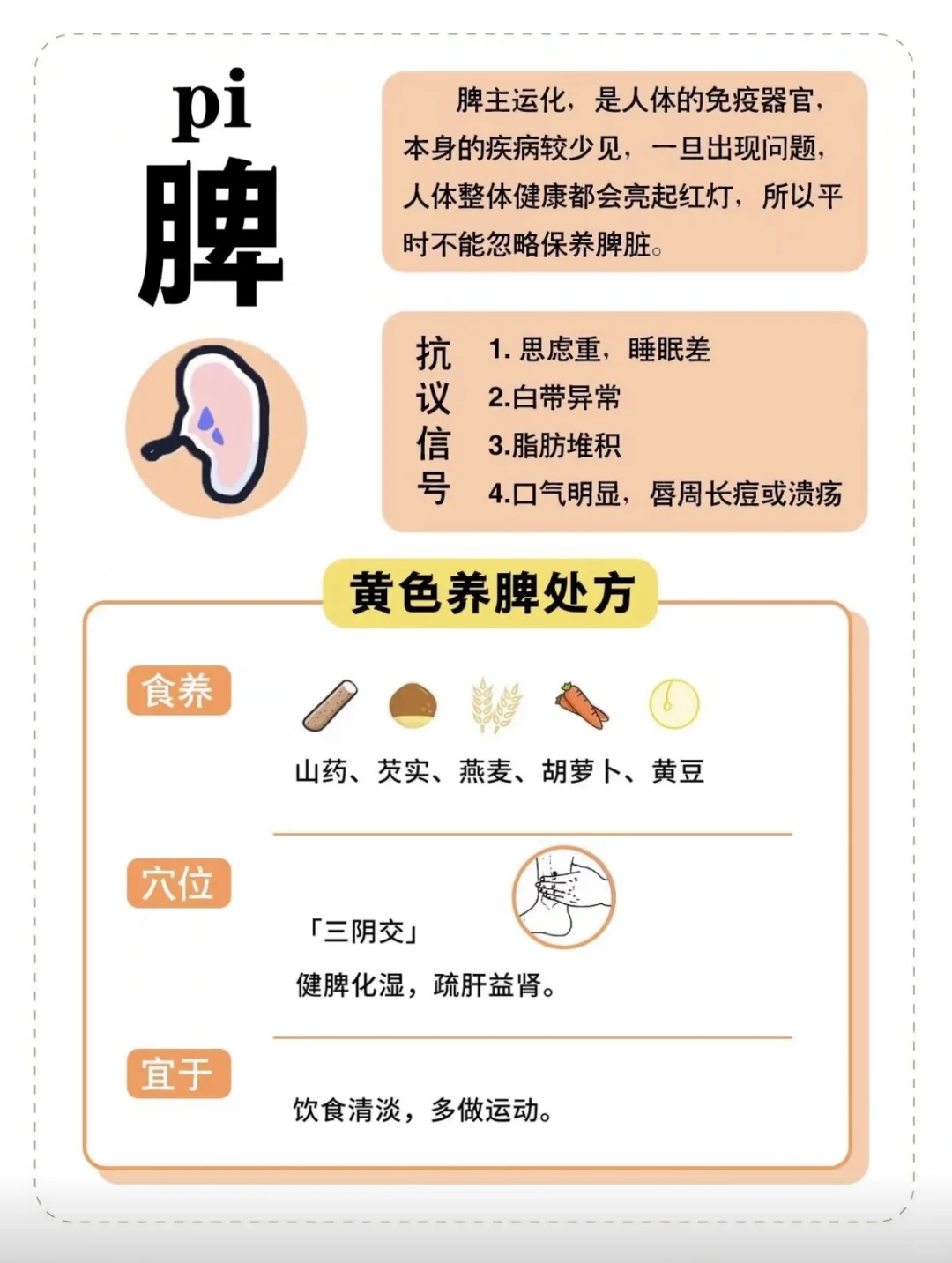 pi
脾

脾主运化，是人体的免疫器官，本身的疾病较少见，一旦出现问题，人体整体健康都会亮起红灯，所以平时不能忽略保养脾脏。

抗议信号
1. 思虑重，睡眠差
2.白带异常
3.脂肪堆积
4.口气明显，唇周长痘或溃疡

黄色养脾处方

食养
山药、芡实、燕麦、胡萝卜、黄豆

穴位
「三阴交」
健脾化湿，疏肝益肾。

宜于
饮食清淡，多做运动。